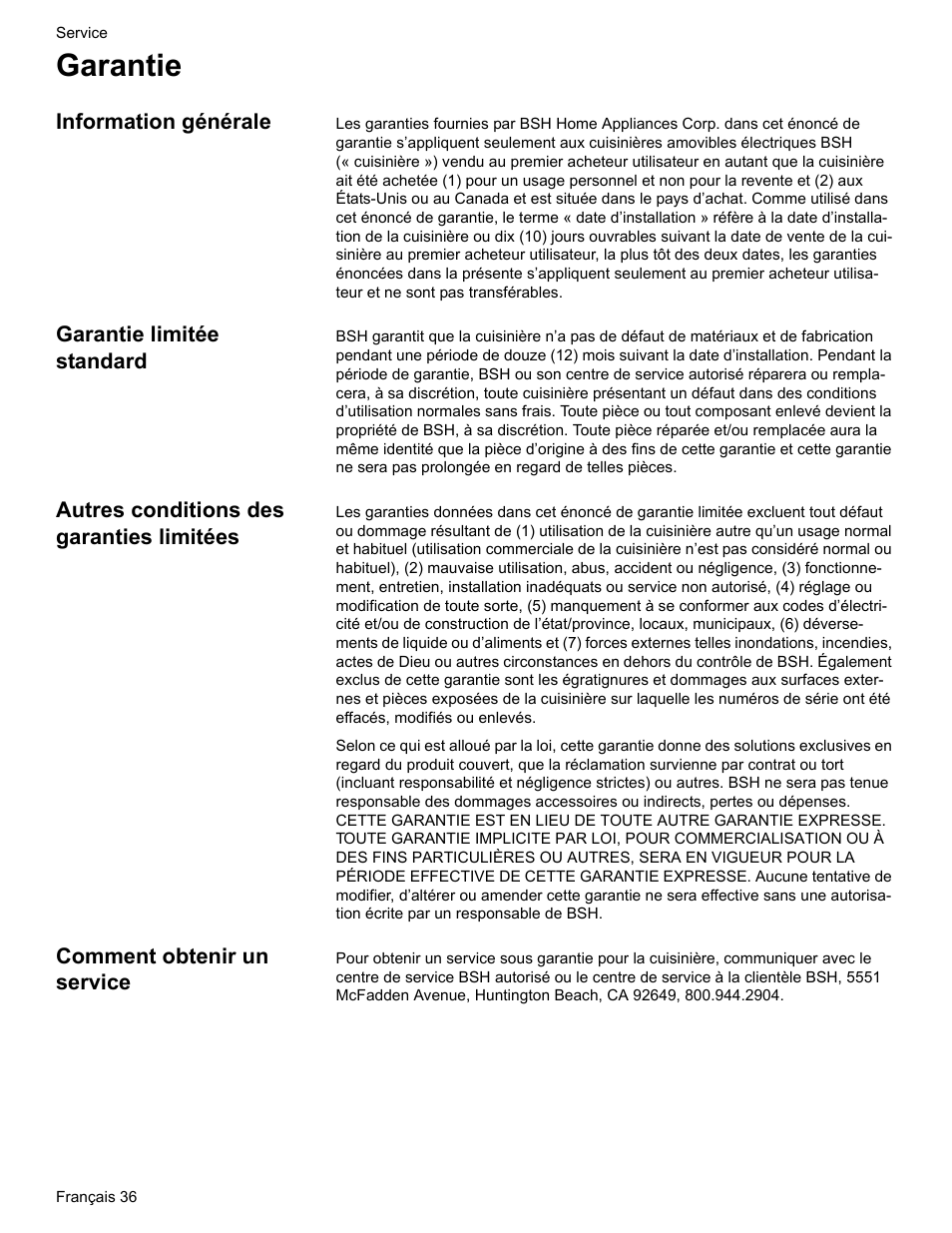 Service

Garantie

Information générale

Les garanties fournies par BSH Home Appliances Corp. dans cet énoncé de garantie s'appliquent seulement aux cuisinières amovibles électriques BSH (« cuisinière ») vendu au premier acheteur utilisateur en autant que la cuisinière ait été achetée (1) pour un usage personnel et non pour la revente et (2) aux États-Unis ou au Canada et est située dans le pays d'achat. Comme utilisé dans cet énoncé de garantie, le terme « date d'installation » réfère à la date d'installation de la cuisinière ou dix (10) jours ouvrables suivant la date de vente de la cuisinière au premier acheteur utilisateur, la plus tôt des deux dates, les garanties énoncées dans la présente s'appliquent seulement au premier acheteur utilisateur et ne sont pas transférables.

Garantie limitée standard

BSH garantit que la cuisinière n'a pas de défaut de matériaux et de fabrication pendant une période de douze (12) mois suivant la date d'installation. Pendant la période de garantie, BSH ou son centre de service autorisé réparera ou remplacera, à sa discrétion, toute cuisinière présentant un défaut dans des conditions d'utilisation normales sans frais. Toute pièce ou tout composant enlevé devient la propriété de BSH, à sa discrétion. Toute pièce réparée et/ou remplacée aura la même identité que la pièce d'origine à des fins de cette garantie et cette garantie ne sera pas prolongée en regard de telles pièces.

Autres conditions des garanties limitées

Les garanties données dans cet énoncé de garantie limitée excluent tout défaut ou dommage résultant de (1) utilisation de la cuisinière autre qu'un usage normal et habituel (utilisation commerciale de la cuisinière n'est pas considéré normal ou habituel), (2) mauvaise utilisation, abus, accident ou négligence, (3) fonctionnement, entretien, installation inadéquats ou service non autorisé, (4) réglage ou modification de toute sorte, (5) manquement à se conformer aux codes d'électricité et/ou de construction de l'état/province, locaux, municipaux, (6) déversements de liquide ou d'aliments et (7) forces externes telles inondations, incendies, actes de Dieu ou autres circonstances en dehors du contrôle de BSH. Également exclus de cette garantie sont les égratignures et dommages aux surfaces externes et pièces exposées de la cuisinière sur laquelle les numéros de série ont été effacés, modifiés ou enlevés.

Selon ce qui est alloué par la loi, cette garantie donne des solutions exclusives en regard du produit couvert, que la réclamation survienne par contrat ou tort (incluant responsabilité et négligence strictes) ou autres. BSH ne sera pas tenue responsable des dommages accessoires ou indirects, pertes ou dépenses. CETTE GARANTIE EST EN LIEU DE TOUTE AUTRE GARANTIE EXPRESSE. TOUTE GARANTIE IMPLICITE PAR LOI, POUR COMMERCIALISATION OU À DES FINS PARTICULIÈRES OU AUTRES, SERA EN VIGUEUR POUR LA PÉRIODE EFFECTIVE DE CETTE GARANTIE EXPRESSE. Aucune tentative de modifier, d'altérer ou amender cette garantie ne sera effective sans une autorisation écrite par un responsable de BSH.

Comment obtenir un service

Pour obtenir un service sous garantie pour la cuisinière, communiquer avec le centre de service BSH autorisé ou le centre de service à la clientèle BSH, 5551 McFadden Avenue, Huntington Beach, CA 92649, 800.944.2904.

Français 36